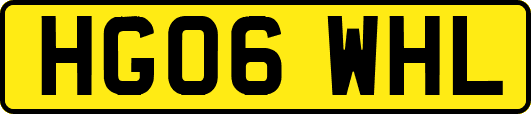 HG06 WHL